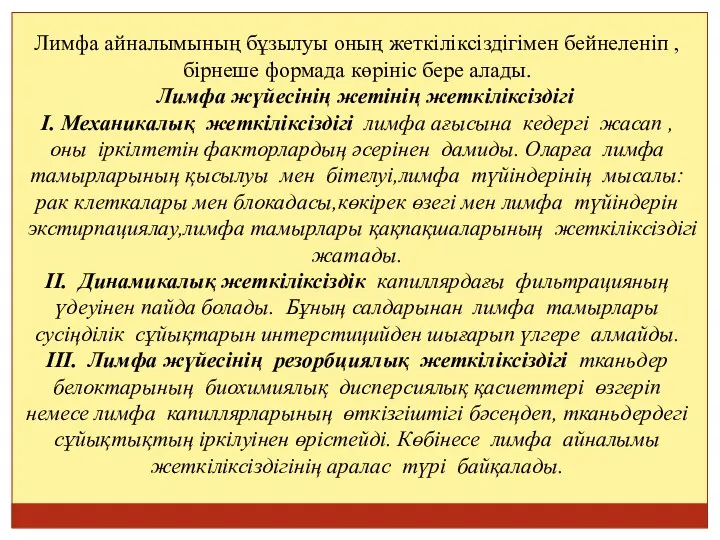 Лимфа айналымының бұзылуы оның жеткіліксіздігімен бейнеленіп , бірнеше формада көрініс бере алады.
Лимфа жүйесінің жетінің жеткіліксіздігі
I. Механикалық жеткіліксіздігі лимфа ағысына кедергі жасап , оны іркілтетін факторлардың әсерінен дамиды. Оларға лимфа тамырларының қысылуы мен бітелуі,лимфа түйіндерінің мысалы: рак клеткалары мен блокадасы,көкірек өзегі мен лимфа түйіндерін экстирпациялау,лимфа тамырлары қақпақшаларының жеткіліксіздігі жатады.
II. Динамикалық жеткіліксіздік капиллярдағы фильтрацияның үдеуінен пайда болады. Бұның салдарынан лимфа тамырлары сусіңділік сұйықтарын интерстицийден шығарып үлгере алмайды.
III. Лимфа жүйесінің резорбциялық жеткіліксіздігі тканьдер белоктарының биохимиялық дисперсиялық қасиеттері өзгеріп немесе лимфа капиллярларының өткізгіштігі бәсеңдеп, тканьдердегі сұйықтықтың іркілуінен өрістейді. Көбінесе лимфа айналымы жеткіліксіздігінің аралас түрі байқалады.